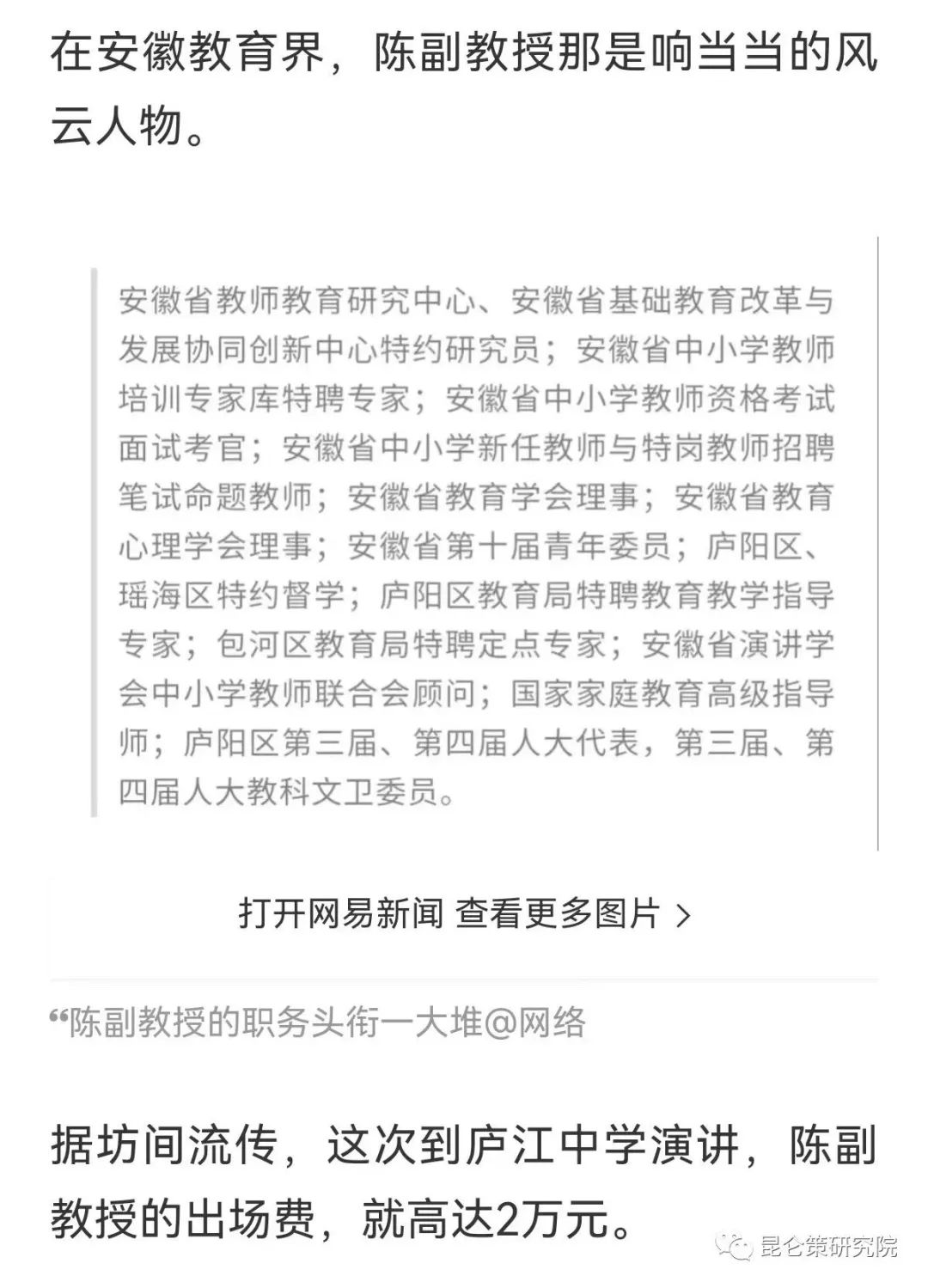 在安徽教育界，陈副教授那是响当当的风云人物。

安徽省教师教育研究中心、安徽省基础教育改革与发展协同创新中心特约研究员；安徽省中小学教师培训专家库特聘专家；安徽省中小学教师资格考试面试考官；安徽省中小学新任教师与特岗教师招聘笔试命题教师；安徽省教育学会理事；安徽省教育心理学会理事；安徽省第十届青年委员；庐阳区、瑶海区特约督学；庐阳区教育局特聘教育教学指导专家；包河区教育局特聘定点专家；安徽省演讲学会中小学教师联合会顾问；国家家庭教育高级指导师；庐阳区第三届、第四届人大代表，第三届、第四届人大教科文卫委员。

打开网易新闻 查看更多图片 >

“陈副教授的职务头衔一大堆@网络

据坊间流传，这次到庐江中学演讲，陈副教授的出场费，就高达2万元。

昆仑策研究院